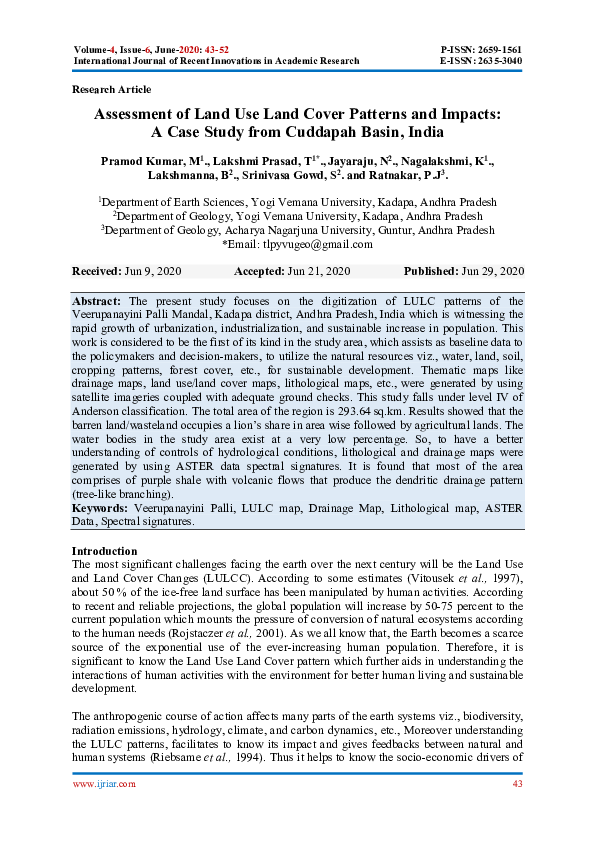 Volume-4, Issue-6, June-2020: 43-52
International Journal of Recent Innovations in Academic Research

P-ISSN: 2659-1561
E-ISSN: 2635-3040

Research Article

Assessment of Land Use Land Cover Patterns and Impacts: A Case Study from Cuddapah Basin, India

Pramod Kumar, M$^1$., Lakshmi Prasad, T$^{1*}$., Jayaraju, N$^2$., Nagalakshmi, K$^1$., Lakshmanna, B$^2$., Srinivasa Gowd, S$^2$. and Ratnakar, P.J$^3$.

$^1$Department of Earth Sciences, Yogi Vemana University, Kadapa, Andhra Pradesh
$^2$Department of Geology, Yogi Vemana University, Kadapa, Andhra Pradesh
$^3$Department of Geology, Acharya Nagarjuna University, Guntur, Andhra Pradesh
*Email: tlpyvugeo@gmail.com

Received: Jun 9, 2020 Accepted: Jun 21, 2020 Published: Jun 29, 2020

Abstract: The present study focuses on the digitization of LULC patterns of the Veerupanayini Palli Mandal, Kadapa district, Andhra Pradesh, India which is witnessing the rapid growth of urbanization, industrialization, and sustainable increase in population. This work is considered to be the first of its kind in the study area, which assists as baseline data to the policymakers and decision-makers, to utilize the natural resources viz., water, land, soil, cropping patterns, forest cover, etc., for sustainable development. Thematic maps like drainage maps, land use/land cover maps, lithological maps, etc., were generated by using satellite imageries coupled with adequate ground checks. This study falls under level IV of Anderson classification. The total area of the region is 293.64 sq.km. Results showed that the barren land/wasteland occupies a lion's share in area wise followed by agricultural lands. The water bodies in the study area exist at a very low percentage. So, to have a better understanding of controls of hydrological conditions, lithological and drainage maps were generated by using ASTER data spectral signatures. It is found that most of the area comprises of purple shale with volcanic flows that produce the dendritic drainage pattern (tree-like branching).
Keywords: Veerupanayini Palli, LULC map, Drainage Map, Lithological map, ASTER Data, Spectral signatures.

Introduction
The most significant challenges facing the earth over the next century will be the Land Use and Land Cover Changes (LULCC). According to some estimates (Vitousek et al., 1997), about 50% of the ice-free land surface has been manipulated by human activities. According to recent and reliable projections, the global population will increase by 50-75 percent to the current population which mounts the pressure of conversion of natural ecosystems according to the human needs (Rojstaczer et al., 2001). As we all know that, the Earth becomes a scarce source of the exponential use of the ever-increasing human population. Therefore, it is significant to know the Land Use Land Cover pattern which further aids in understanding the interactions of human activities with the environment for better human living and sustainable development.

The anthropogenic course of action affects many parts of the earth systems viz., biodiversity, radiation emissions, hydrology, climate, and carbon dynamics, etc., Moreover understanding the LULC patterns, facilitates to know its impact and gives feedbacks between natural and human systems (Riebsame et al., 1994). Thus it helps to know the socio-economic drivers of

www.ijriar.com 43